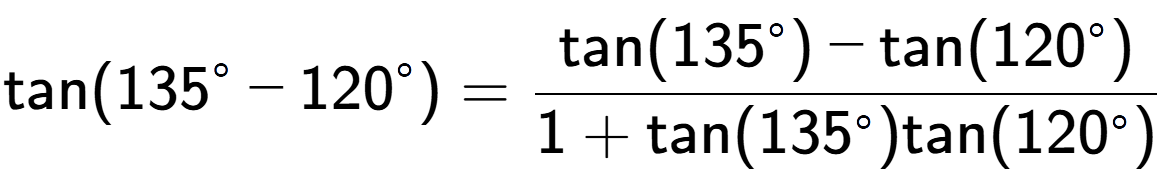 $\tan(135^\circ - 120^\circ) = \frac{\tan(135^\circ) - \tan(120^\circ)}{1 + \tan(135^\circ)\tan(120^\circ)}$